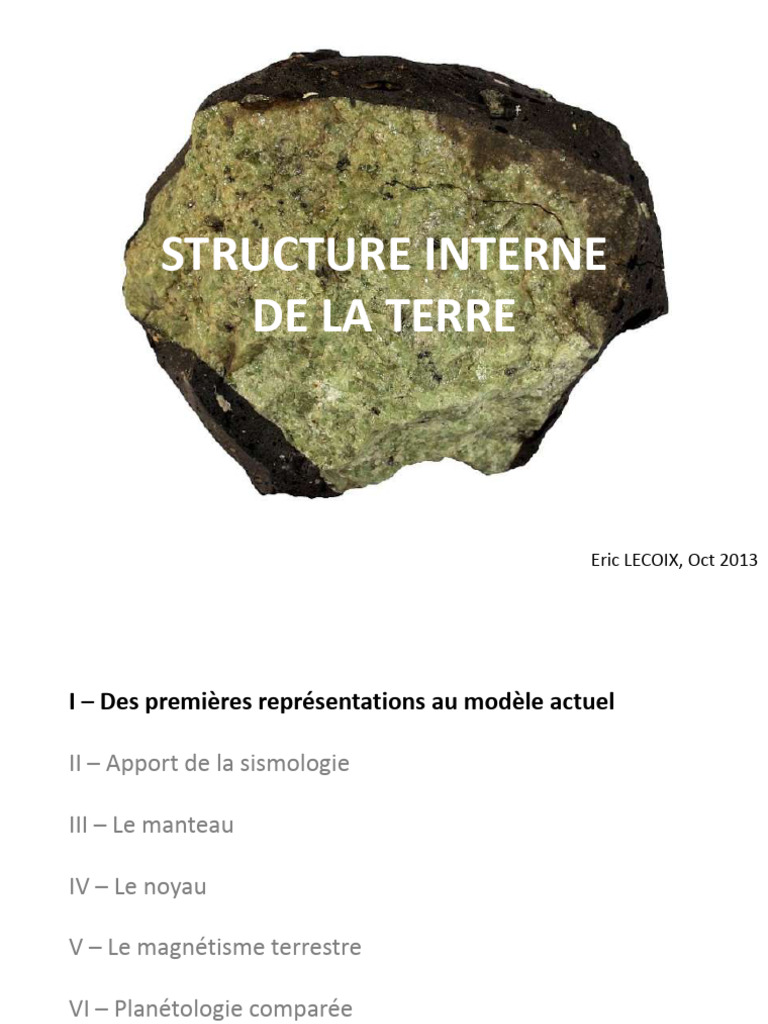 STRUCTURE INTERNE DE LA TERRE

Eric LECOIX, Oct 2013

I – Des premières représentations au modèle actuel

II – Apport de la sismologie

III – Le manteau

IV – Le noyau

V – Le magnétisme terrestre

VI – Planétologie comparée